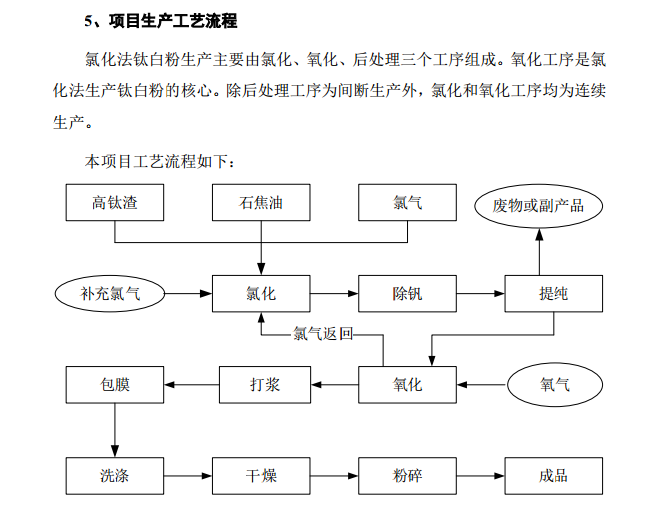 5、项目生产工艺流程

氯化法钛白粉生产主要由氯化、氧化、后处理三个工序组成。氧化工序是氯化法生产钛白粉的核心。除后处理工序为间断生产外，氯化和氧化工序均为连续生产。

本项目工艺流程如下：

高钛渣
石焦油
氯气
废物或副产品
补充氯气
氯化
除钒
提纯
氯气返回
包膜
打浆
氧化
氧气
洗涤
干燥
粉碎
成品